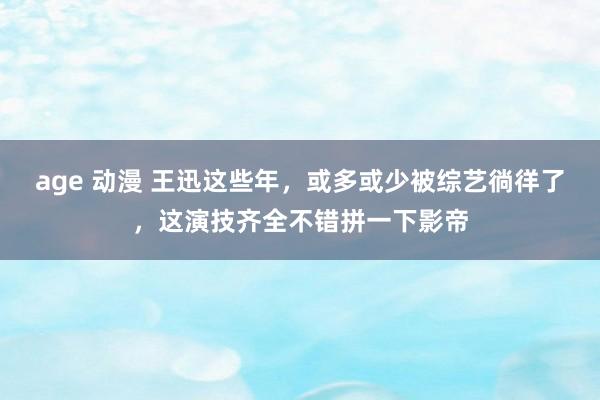 age 动漫 王迅这些年，或多或少被综艺徜徉了，这演技齐全不错拼一下影帝